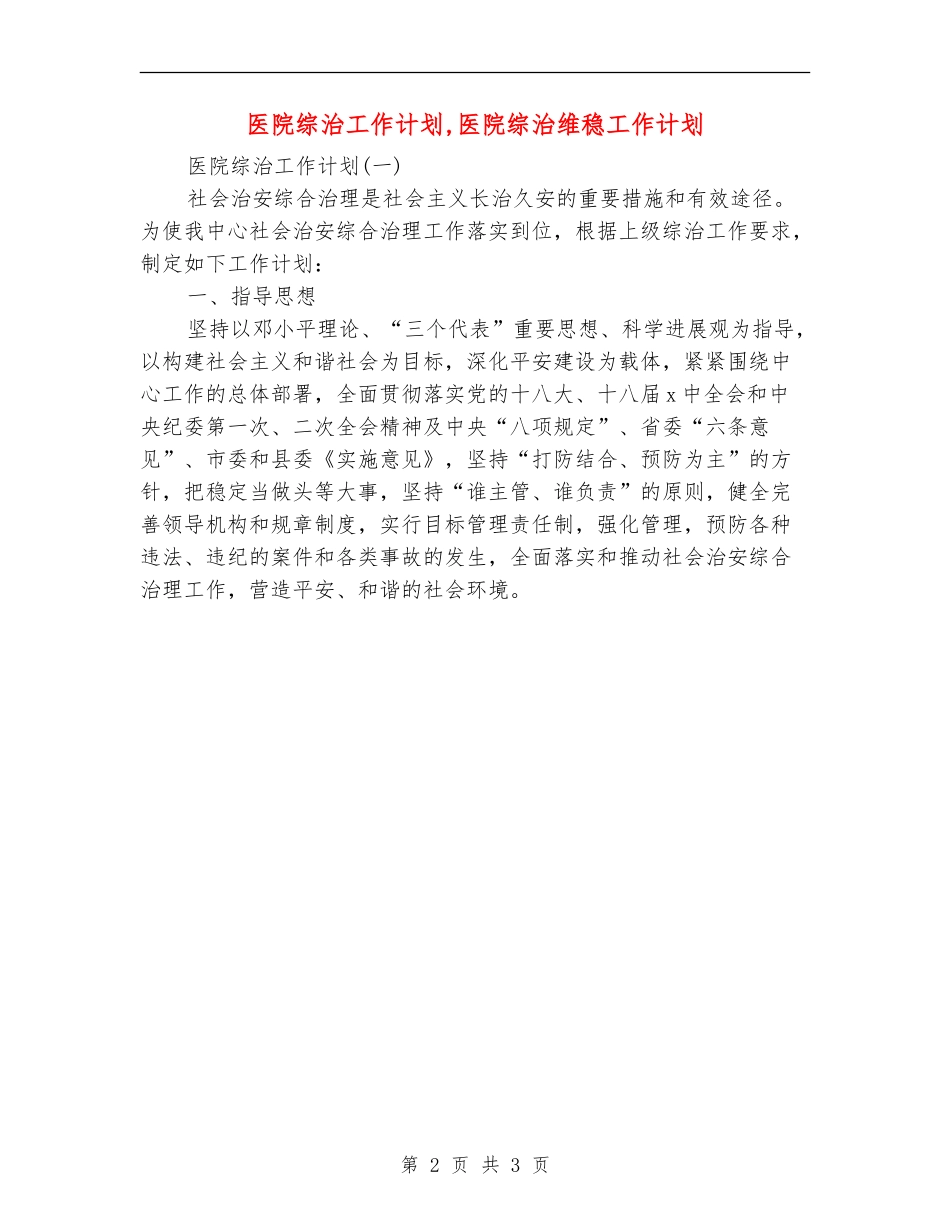 医院综治工作计划,医院综治维稳工作计划

医院综治工作计划(一)

社会治安综合治理是社会主义长治久安的重要措施和有效途径。为使我中心社会治安综合治理工作落实到位，根据上级综治工作要求，制定如下工作计划：

一、指导思想

坚持以邓小平理论、“三个代表”重要思想、科学进展观为指导，以构建社会主义和谐社会为目标，深化平安建设为载体，紧紧围绕中心工作的总体部署，全面贯彻落实党的十八大、十八届x中全会和中央纪委第一次、二次全会精神及中央“八项规定”、省委“六条意见”、市委和县委《实施意见》，坚持“打防结合、预防为主”的方针，把稳定当做头等大事，坚持“谁主管、谁负责”的原则，健全完善领导机构和规章制度，实行目标管理责任制，强化管理，预防各种违法、违纪的案件和各类事故的发生，全面落实和推动社会治安综合治理工作，营造平安、和谐的社会环境。

第 2 页 共 3 页